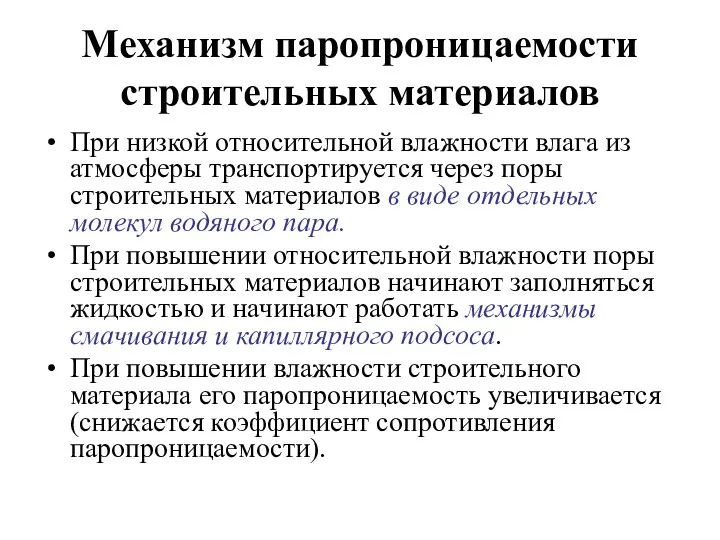 Механизм паропроницаемости строительных материалов

• При низкой относительной влажности влага из атмосферы транспортируется через поры строительных материалов в виде отдельных молекул водяного пара.

• При повышении относительной влажности поры строительных материалов начинают заполняться жидкостью и начинают работать механизмы смачивания и капиллярного подсоса.

• При повышении влажности строительного материала его паропроницаемость увеличивается (снижается коэффициент сопротивления паропроницаемости).